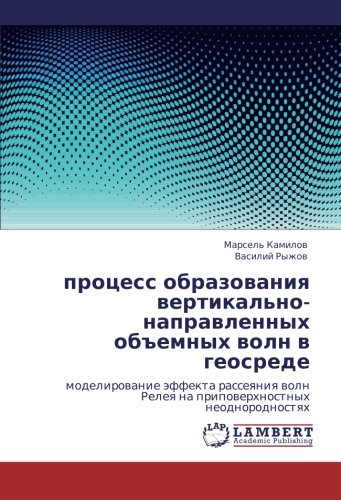 Марсель Камилов
Василий Рыжов

процесс образования вертикально-направленных объемных волн в геосреде

моделирование эффекта рассеяния волн Релея на приповерхностных неоднородностях

LAP
LAMBERT
Academic Publishing